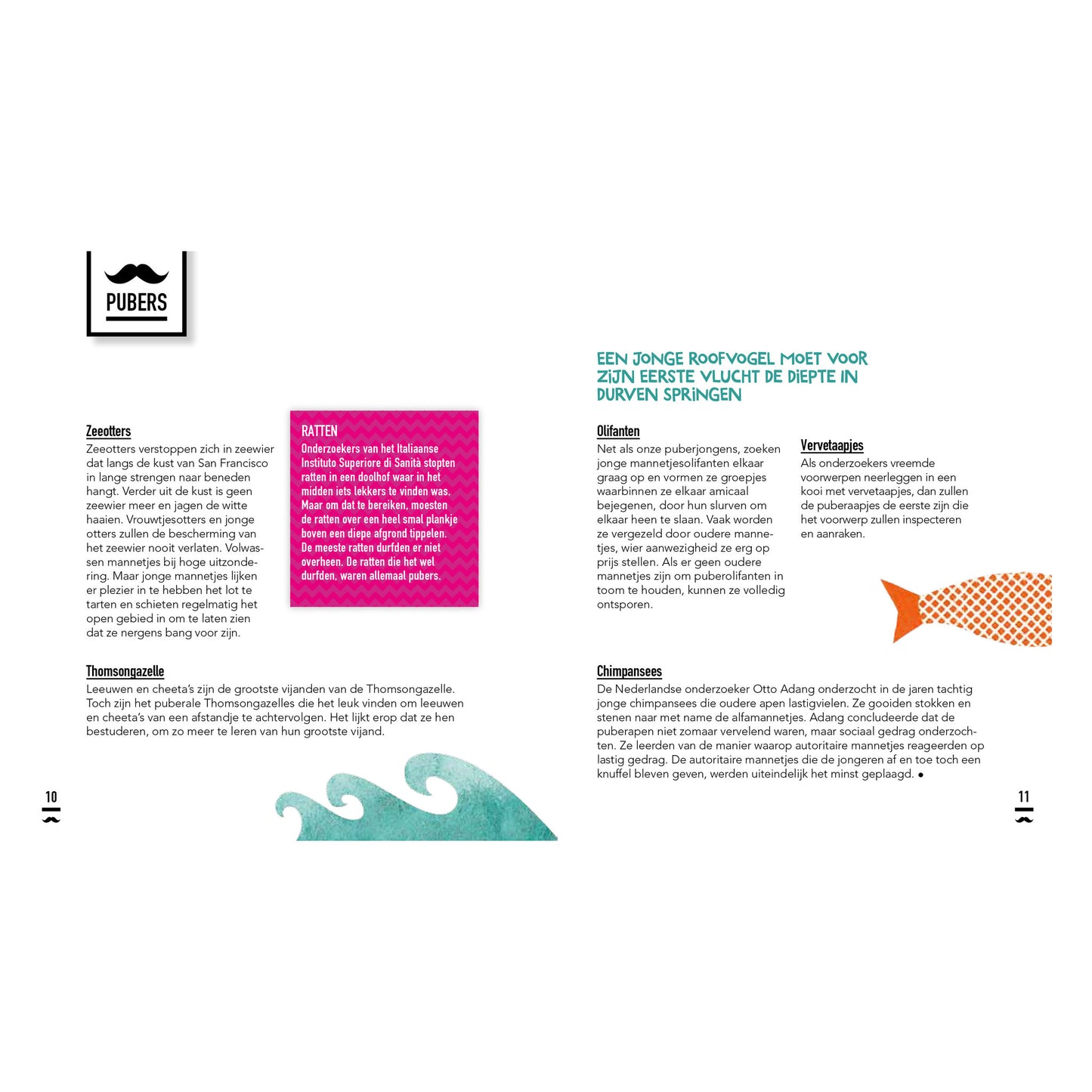 PUBERS

Zeeotters
Zeeotters verstoppen zich in zeewier dat langs de kust van San Francisco in lange strengen naar beneden hangt. Verder uit de kust is geen zeewier meer en jagen de witte haaien. Vrouwtjesotters en jonge otters zullen de bescherming van het zeewier nooit verlaten. Volwassen mannetjes bij hoge uitzondering. Maar jonge mannetjes lijken er plezier in te hebben het lot te tarten en schieten regelmatig het open gebied in om te laten zien dat ze nergens bang voor zijn.

RATTEN
Onderzoekers van het Italiaanse Instituto Superiore di Sanità stopten ratten in een doolhof waar in het midden iets lekkers te vinden was. Maar om dat te bereiken, moesten de ratten over een heel smal plankje boven een diepe afgrond tippelen. De meeste ratten durfden er niet overheen. De ratten die het wel durfden, waren allemaal pubers.

Thomsongazelle
Leeuwen en cheeta's zijn de grootste vijanden van de Thomsongazelle. Toch zijn het puberale Thomsongazelles die het leuk vinden om leeuwen en cheeta's van een afstandje te achtervolgen. Het lijkt erop dat ze hen bestuderen, om zo meer te leren van hun grootste vijand.

10

EEN JONGE ROOFVOGEL MOET VOOR ZIJN EERSTE VLUCHT DE DIEPTE IN DURVEN SPRINGEN

Olifanten
Net als onze puberjongens, zoeken jonge mannetjesolifanten elkaar graag op en vormen ze groepjes waarbinnen ze elkaar amicaal bejegenen, door hun slurven om elkaar heen te slaan. Vaak worden ze vergezeld door oudere mannetjes, wier aanwezigheid ze erg op prijs stellen. Als er geen oudere mannetjes zijn om puberolifanten in toom te houden, kunnen ze volledig ontsporen.

Vervetaapjes
Als onderzoekers vreemde voorwerpen neerleggen in een kooi met vervetaapjes, dan zullen de puberaapjes de eerste zijn die het voorwerp zullen inspecteren en aanraken.

Chimpansees
De Nederlandse onderzoeker Otto Adang onderzocht in de jaren tachtig jonge chimpansees die oudere apen lastigvielen. Ze gooiden stokken en stenen naar met name de alfamannetjes. Adang concludeerde dat de puberapen niet zomaar vervelend waren, maar sociaal gedrag onderzochten. Ze leerden van de manier waarop autoritaire mannetjes reageerden op lastig gedrag. De autoritaire mannetjes die de jongeren af en toe toch een knuffel bleven geven, werden uiteindelijk het minst geplaagd. •

11